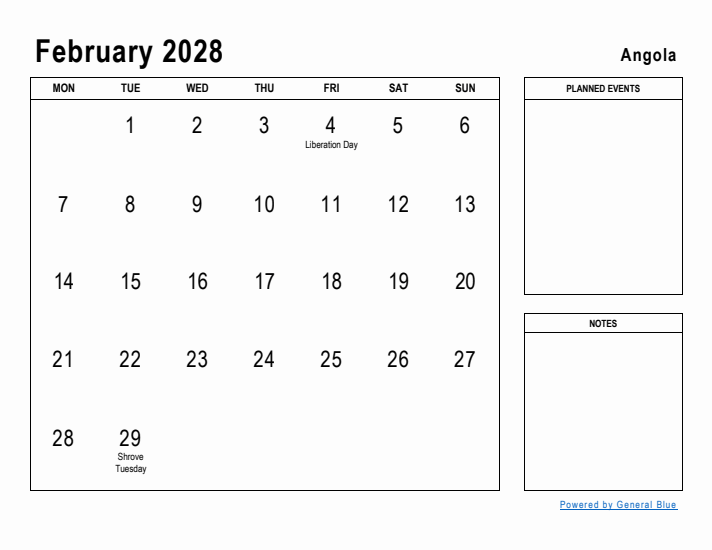 February 2028

Angola

| MON | TUE | WED | THU | FRI | SAT | SUN |
|---|---|---|---|---|---|---|
| | 1 | 2 | 3 | 4 Liberation Day | 5 | 6 |
| 7 | 8 | 9 | 10 | 11 | 12 | 13 |
| 14 | 15 | 16 | 17 | 18 | 19 | 20 |
| 21 | 22 | 23 | 24 | 25 | 26 | 27 |
| 28 | 29 Shrove Tuesday | | | | | |

PLANNED EVENTS

NOTES

Powered by General Blue